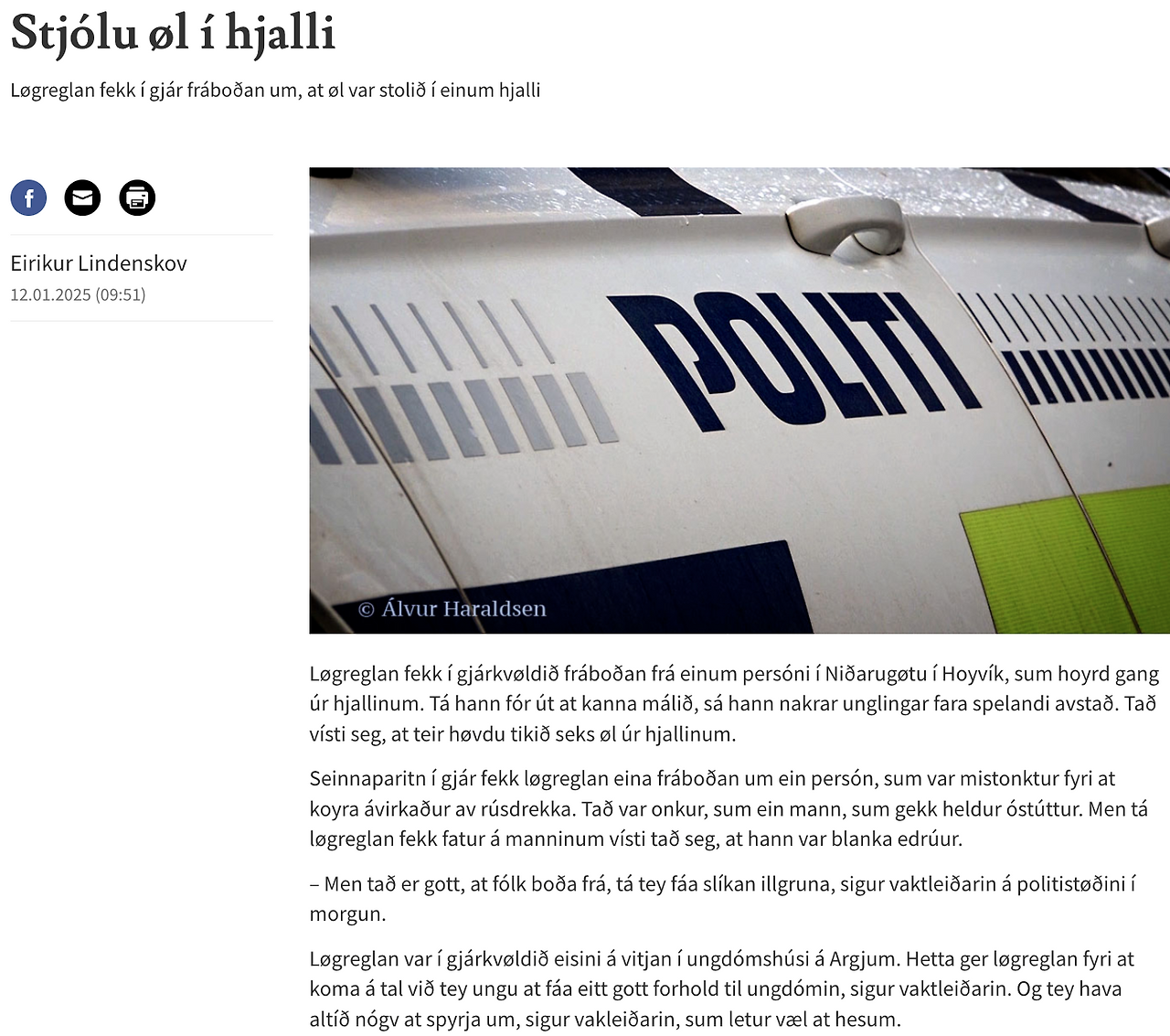 Stjólu øl í hjalli

Løgreglan fekk í gjár fráboðan um, at øl var stolið í einum hjalli

Eirikur Lindenskov
12.01.2025 (09:51)

POLITI

© Álvur Haraldsen

Løgreglan fekk í gjárkvøldið fráboðan frá einum persóni í Niðarugøtu í Hoyvík, sum hoyrd gang úr hjallinum. Tá hann fór út at kanna málið, sá hann nakrar unglingar fara spelandi avstað. Tað vísti seg, at teir høvdu tikið seks øl úr hjallinum.

Seinnaparitn í gjár fekk løgreglan eina fráboðan um ein persón, sum var mistonktur fyri at koyra ávirkaður av rúsdrekka. Tað var onkur, sum ein mann, sum gekk heldur óstúttur. Men tá løgreglan fekk fatur á manninum vísti tað seg, at hann var blanka edrúur.

– Men tað er gott, at fólk boða frá, tá tey fáa slíkan illgruna, sigur vaktleiðarin á politistøðini í morgun.

Løgreglan var í gjárkvøldið eisini á vitjan í ungdómshúsi á Argjum. Hetta ger løgreglan fyri at koma á tal við tey ungu at fáa eitt gott forhold til ungdómin, sigur vaktleiðarin. Og tey hava altíð nógv at spyrja um, sigur vakleiðarin, sum letur væl at hesum.